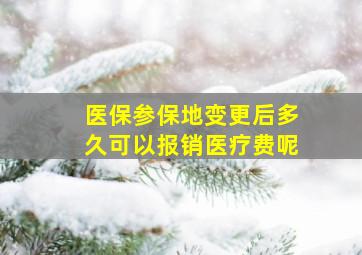 医保参保地变更后多久可以报销医疗费呢